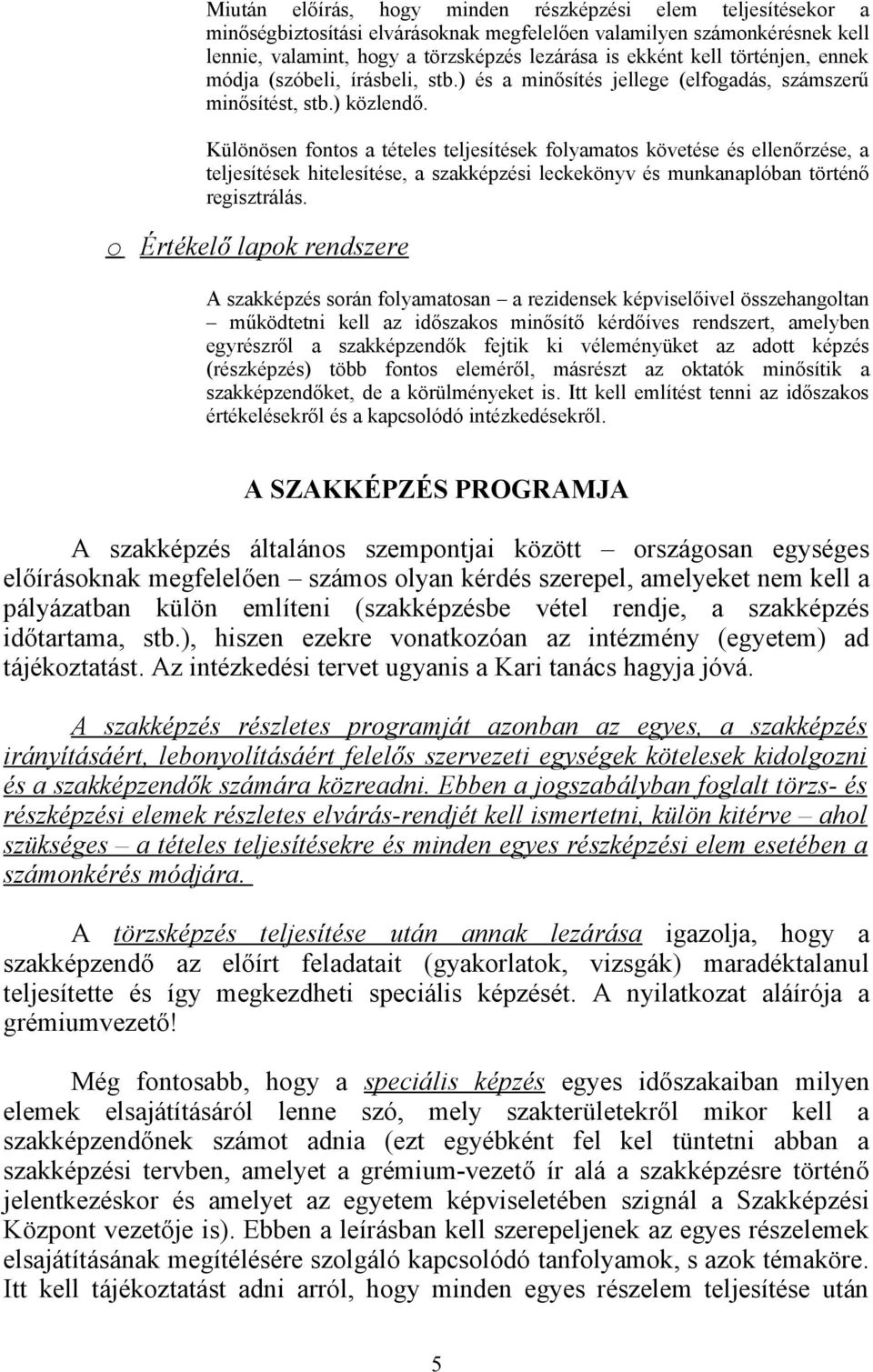 Miután előírás, hogy minden részképzési elem teljesítésekor a minőségbiztosítási elvárásoknak megfelelően valamilyen számonkérésnek kell lennie, valamint, hogy a törzsképzés lezárása is ekként kell történjen, ennek módja (szóbeli, írásbeli, stb.) és a minősítés jellege (elfogadás, számszerű minősítést, stb.) közlendő.

Különösen fontos a tételes teljesítések folyamatos követése és ellenőrzése, a teljesítések hitelesítése, a szakképzési leckekönyv és munkanaplóban történő regisztrálás.

o Értékelő lapok rendszere

A szakképzés során folyamatosan – a rezidensek képviselőivel összehangoltan – működtetni kell az időszakos minősítő kérdőíves rendszert, amelyben egyrészről a szakképzendők fejtik ki véleményüket az adott képzés (részképzés) több fontos eleméről, másrészt az oktatók minősítik a szakképzendőket, de a körülményeket is. Itt kell említést tenni az időszakos értékelésekről és a kapcsolódó intézkedésekről.

A SZAKKÉPZÉS PROGRAMJA

A szakképzés általános szempontjai között – országosan egységes előírásoknak megfelelően – számos olyan kérdés szerepel, amelyeket nem kell a pályázatban külön említeni (szakképzésbe vétel rendje, a szakképzés időtartama, stb.), hiszen ezekre vonatkozóan az intézmény (egyetem) ad tájékoztatást. Az intézkedési tervet ugyanis a Kari tanács hagyja jóvá.

A szakképzés részletes programját azonban az egyes, a szakképzés irányításáért, lebonyolításáért felelős szervezeti egységek kötelesek kidolgozni és a szakképzendők számára közreadni. Ebben a jogszabályban foglalt törzs- és részképzési elemek részletes elvárás-rendjét kell ismertetni, külön kitérve – ahol szükséges – a tételes teljesítésekre és minden egyes részképzési elem esetében a számonkérés módjára.

A törzsképzés teljesítése után annak lezárása igazolja, hogy a szakképzendő az előírt feladatait (gyakorlatok, vizsgák) maradéktalanul teljesítette és így megkezdheti speciális képzését. A nyilatkozat aláírója a grémiumvezető!

Még fontosabb, hogy a speciális képzés egyes időszakaiban milyen elemek elsajátításáról lenne szó, mely szakterületekről mikor kell a szakképzendőnek számot adnia (ezt egyébként fel kel tüntetni abban a szakképzési tervben, amelyet a grémium-vezető ír alá a szakképzésre történő jelentkezéskor és amelyet az egyetem képviseletében szignál a Szakképzési Központ vezetője is). Ebben a leírásban kell szerepeljenek az egyes részelemek elsajátításának megítélésére szolgáló kapcsolódó tanfolyamok, s azok témaköre. Itt kell tájékoztatást adni arról, hogy minden egyes részelem teljesítése után

5